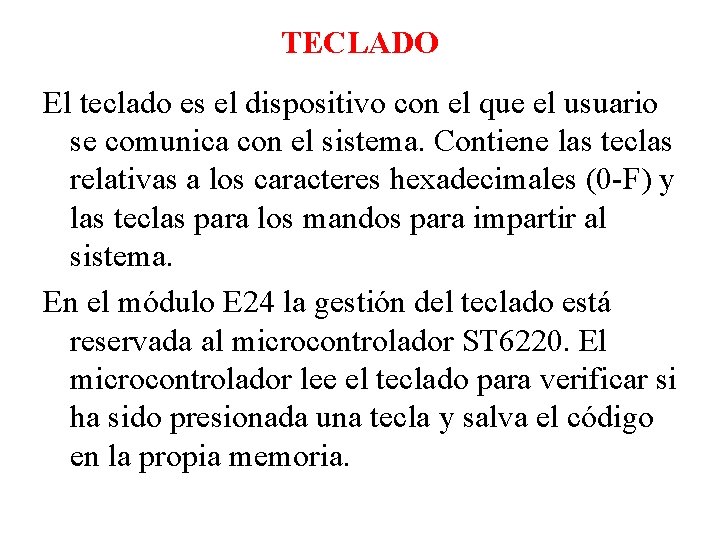 TECLADO

El teclado es el dispositivo con el que el usuario se comunica con el sistema. Contiene las teclas relativas a los caracteres hexadecimales (0-F) y las teclas para los mandos para impartir al sistema.

En el módulo E24 la gestión del teclado está reservada al microcontrolador ST6220. El microcontrolador lee el teclado para verificar si ha sido presionada una tecla y salva el código en la propia memoria.